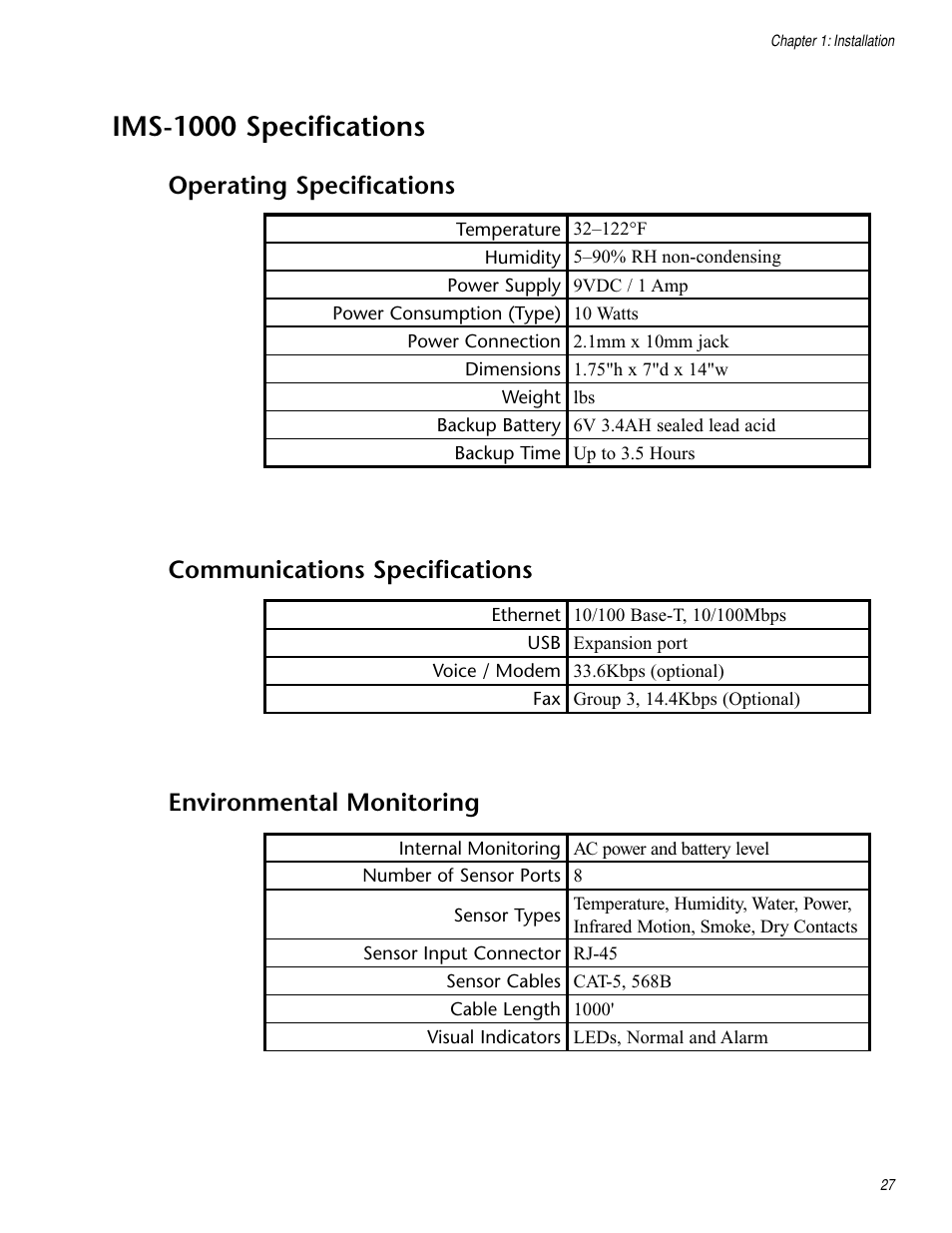 Chapter 1: Installation

IMS-1000 Specifications

Operating Specifications

| | |
|---|---|
| Temperature | 32–122°F |
| Humidity | 5–90% RH non-condensing |
| Power Supply | 9VDC / 1 Amp |
| Power Consumption (Type) | 10 Watts |
| Power Connection | 2.1mm x 10mm jack |
| Dimensions | 1.75"h x 7"d x 14"w |
| Weight | lbs |
| Backup Battery | 6V 3.4AH sealed lead acid |
| Backup Time | Up to 3.5 Hours |

Communications Specifications

| | |
|---|---|
| Ethernet | 10/100 Base-T, 10/100Mbps |
| USB | Expansion port |
| Voice / Modem | 33.6Kbps (optional) |
| Fax | Group 3, 14.4Kbps (Optional) |

Environmental Monitoring

| | |
|---|---|
| Internal Monitoring | AC power and battery level |
| Number of Sensor Ports | 8 |
| Sensor Types | Temperature, Humidity, Water, Power, Infrared Motion, Smoke, Dry Contacts |
| Sensor Input Connector | RJ-45 |
| Sensor Cables | CAT-5, 568B |
| Cable Length | 1000' |
| Visual Indicators | LEDs, Normal and Alarm |

27